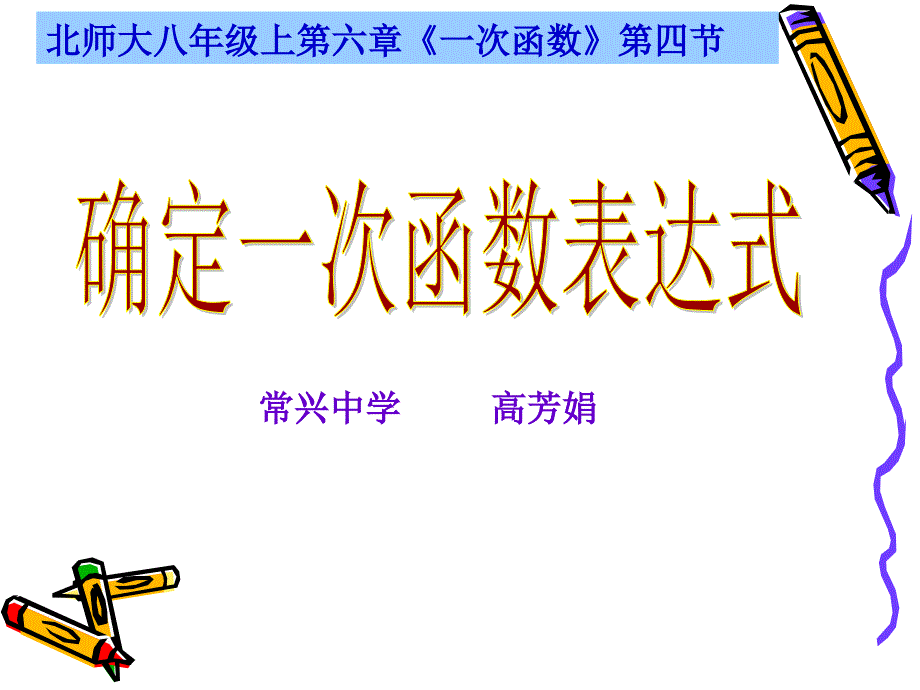 北师大八年级上第六章《一次函数》第四节

确定一次函数表达式

常兴中学　　高芳娟